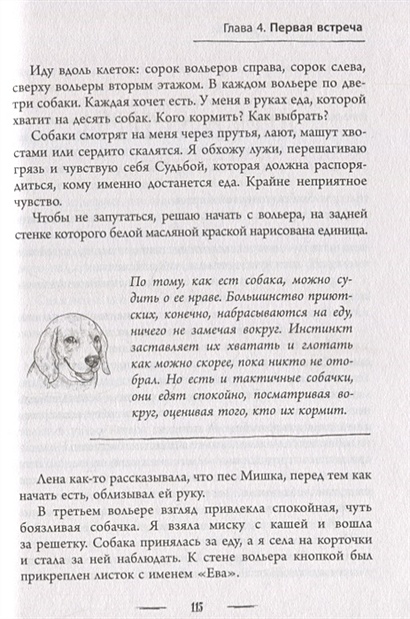 Глава 4. Первая встреча

Иду вдоль клеток: сорок вольеров справа, сорок слева, сверху вольеры вторым этажом. В каждом вольере по две-три собаки. Каждая хочет есть. У меня в руках еда, которой хватит на десять собак. Кого кормить? Как выбрать?

Собаки смотрят на меня через прутья, лают, машут хвостами или сердито скалятся. Я обхожу лужи, перешагиваю грязь и чувствую себя Судьбой, которая должна распорядиться, кому именно достанется еда. Крайне неприятное чувство.

Чтобы не запутаться, решаю начать с вольера, на задней стенке которого белой масляной краской нарисована единица.

По тому, как ест собака, можно судить о ее нраве. Большинство приютских, конечно, набрасываются на еду, ничего не замечая вокруг. Инстинкт заставляет их хватать и глотать как можно скорее, пока никто не отобрал. Но есть и тактичные собачки, они едят спокойно, посматривая вокруг, оценивая того, кто их кормит.

Лена как-то рассказывала, что пес Мишка, перед тем как начать есть, облизывал ей руку.

В третьем вольере взгляд привлекла спокойная, чуть боязливая собачка. Я взяла миску с кашей и вошла за решетку. Собака принялась за еду, а я села на корточки и стала за ней наблюдать. К стене вольера кнопкой был прикреплен листок с именем «Ева».

115